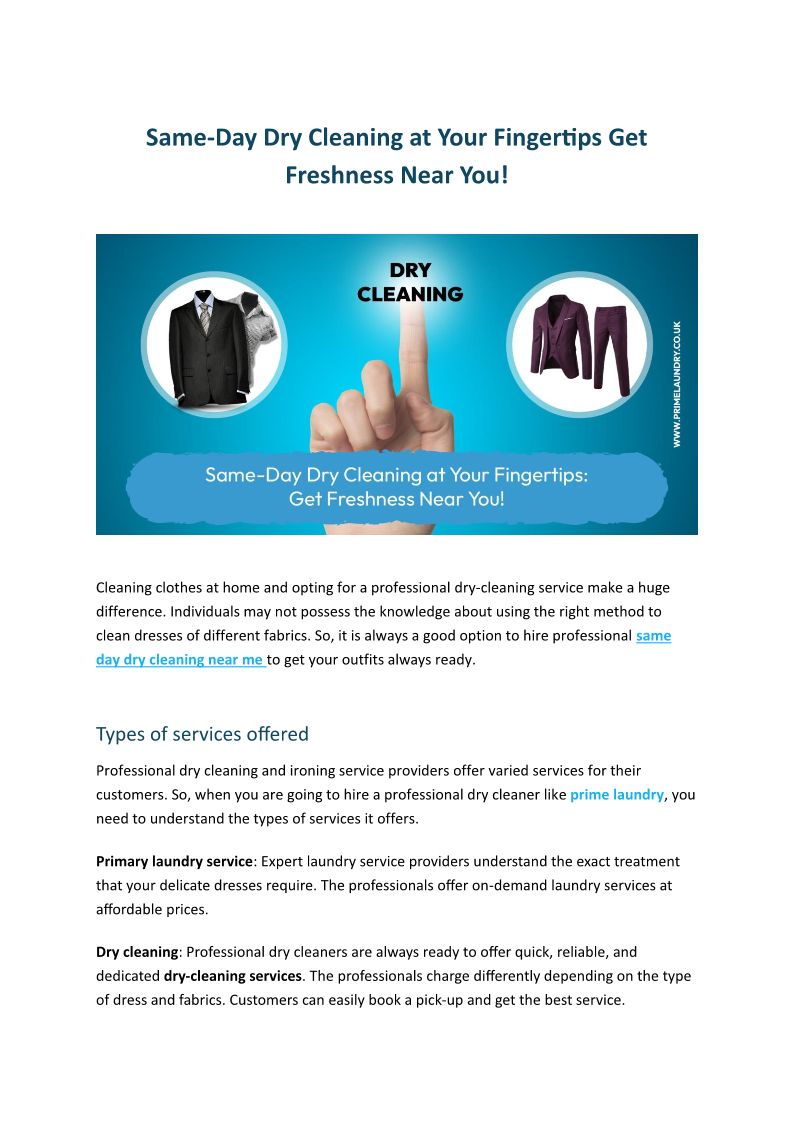 Same-Day Dry Cleaning at Your Fingertips Get Freshness Near You!

DRY CLEANING

WWW.PRIMELAUNDRY.CO.UK

Same-Day Dry Cleaning at Your Fingertips: Get Freshness Near You!

Cleaning clothes at home and opting for a professional dry-cleaning service make a huge difference. Individuals may not possess the knowledge about using the right method to clean dresses of different fabrics. So, it is always a good option to hire professional same day dry cleaning near me to get your outfits always ready.

Types of services offered

Professional dry cleaning and ironing service providers offer varied services for their customers. So, when you are going to hire a professional dry cleaner like prime laundry, you need to understand the types of services it offers.

Primary laundry service: Expert laundry service providers understand the exact treatment that your delicate dresses require. The professionals offer on-demand laundry services at affordable prices.

Dry cleaning: Professional dry cleaners are always ready to offer quick, reliable, and dedicated dry-cleaning services. The professionals charge differently depending on the type of dress and fabrics. Customers can easily book a pick-up and get the best service.